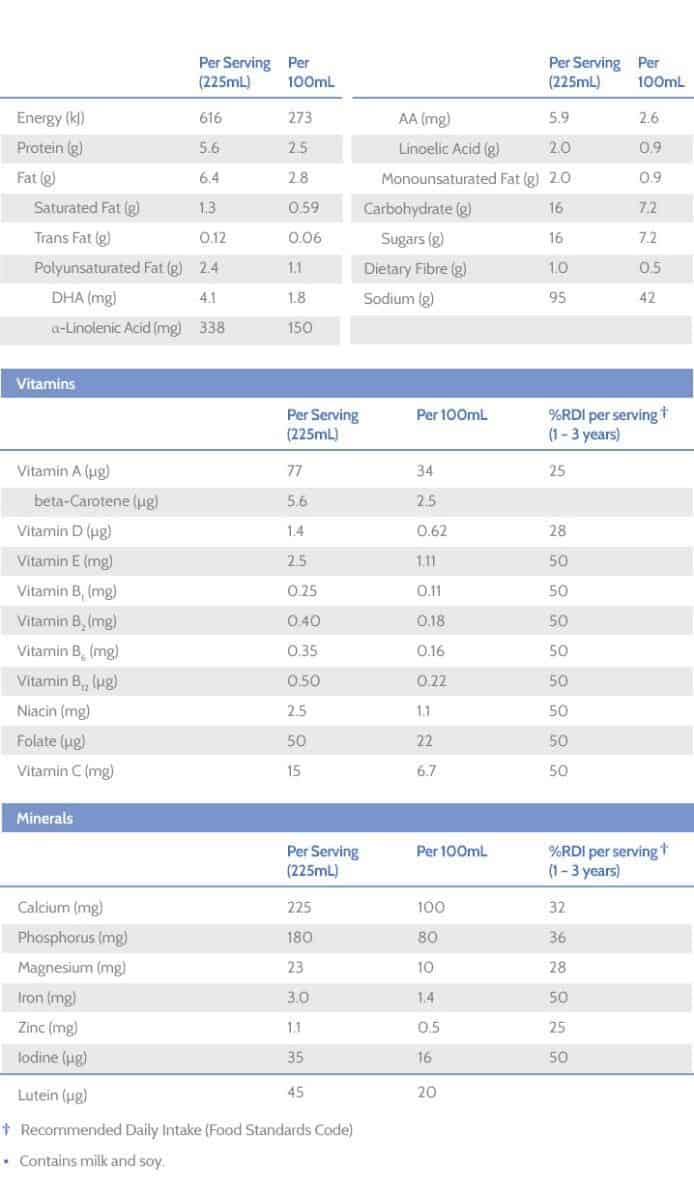 | | Per Serving (225mL) | Per 100mL |
|---|---|---|
| Energy (kJ) | 616 | 273 |
| Protein (g) | 5.6 | 2.5 |
| Fat (g) | 6.4 | 2.8 |
| Saturated Fat (g) | 1.3 | 0.59 |
| Trans Fat (g) | 0.12 | 0.06 |
| Polyunsaturated Fat (g) | 2.4 | 1.1 |
| DHA (mg) | 4.1 | 1.8 |
| α-Linolenic Acid (mg) | 338 | 150 |

| | Per Serving (225mL) | Per 100mL |
|---|---|---|
| AA (mg) | 5.9 | 2.6 |
| Linoelic Acid (g) | 2.0 | 0.9 |
| Monounsaturated Fat (g) | 2.0 | 0.9 |
| Carbohydrate (g) | 16 | 7.2 |
| Sugars (g) | 16 | 7.2 |
| Dietary Fibre (g) | 1.0 | 0.5 |
| Sodium (g) | 95 | 42 |

Vitamins

| | Per Serving (225mL) | Per 100mL | %RDI per serving † (1 - 3 years) |
|---|---|---|---|
| Vitamin A (μg) | 77 | 34 | 25 |
| beta-Carotene (μg) | 5.6 | 2.5 | |
| Vitamin D (μg) | 1.4 | 0.62 | 28 |
| Vitamin E (mg) | 2.5 | 1.11 | 50 |
| Vitamin $B_1$ (mg) | 0.25 | 0.11 | 50 |
| Vitamin $B_2$ (mg) | 0.40 | 0.18 | 50 |
| Vitamin $B_6$ (mg) | 0.35 | 0.16 | 50 |
| Vitamin $B_{12}$ (μg) | 0.50 | 0.22 | 50 |
| Niacin (mg) | 2.5 | 1.1 | 50 |
| Folate (μg) | 50 | 22 | 50 |
| Vitamin C (mg) | 15 | 6.7 | 50 |

Minerals

| | Per Serving (225mL) | Per 100mL | %RDI per serving † (1 - 3 years) |
|---|---|---|---|
| Calcium (mg) | 225 | 100 | 32 |
| Phosphorus (mg) | 180 | 80 | 36 |
| Magnesium (mg) | 23 | 10 | 28 |
| Iron (mg) | 3.0 | 1.4 | 50 |
| Zinc (mg) | 1.1 | 0.5 | 25 |
| Iodine (μg) | 35 | 16 | 50 |
| Lutein (μg) | 45 | 20 | |

† Recommended Daily Intake (Food Standards Code)

• Contains milk and soy.